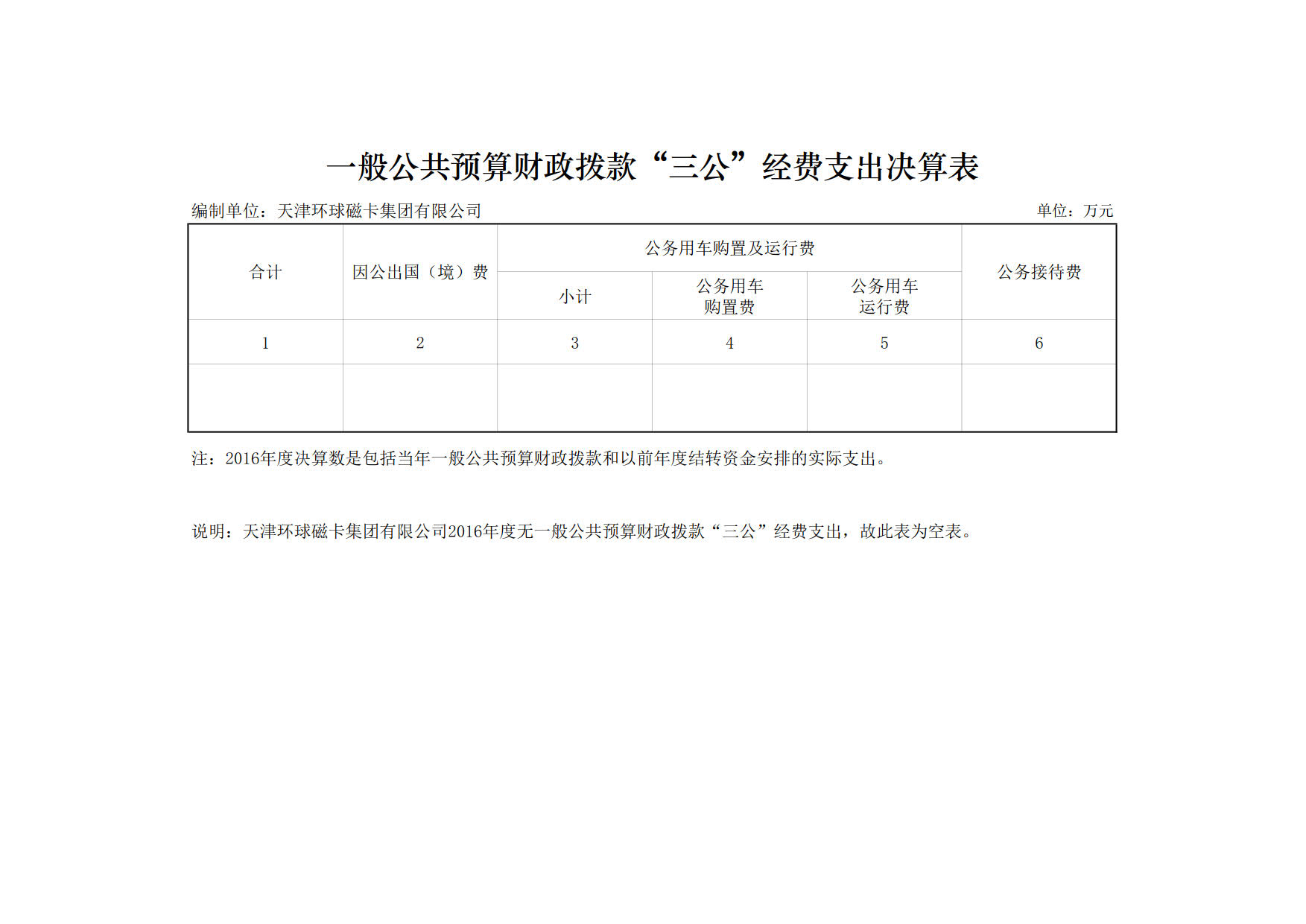 一般公共预算财政拨款“三公”经费支出决算表

编制单位：天津环球磁卡集团有限公司

单位：万元

| 合计 | 因公出国（境）费 | 公务用车购置及运行费 | | | 公务接待费 |
|---|---|---|---|---|---|
| | | 小计 | 公务用车购置费 | 公务用车运行费 | |
| 1 | 2 | 3 | 4 | 5 | 6 |
| | | | | | |

注：2016年度决算数是包括当年一般公共预算财政拨款和以前年度结转资金安排的实际支出。

说明：天津环球磁卡集团有限公司2016年度无一般公共预算财政拨款“三公”经费支出，故此表为空表。